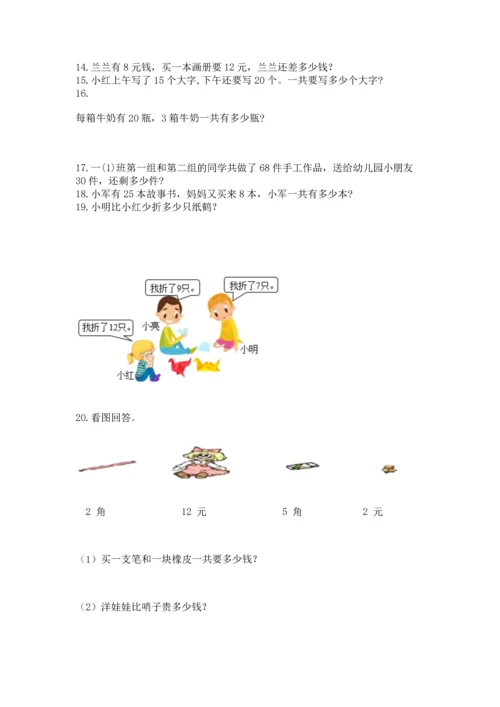 14. 兰兰有 8 元钱，买一本画册要 12 元，兰兰还差多少钱？
15. 小红上午写了 15 个大字，下午还要写 20 个。一共要写多少个大字？
16.

每箱牛奶有 20 瓶，3 箱牛奶一共有多少瓶？

17. 一(1)班第一组和第二组的同学共做了 68 件手工作品，送给幼儿园小朋友 30 件，还剩多少件？
18. 小军有 25 本故事书，妈妈又买来 8 本，小军一共有多少本？
19. 小明比小红少折多少只纸鹤？

我折了9只。

我折了7只。

我折了12只。

小亮

小明

小红

20. 看图回答。

2 角

12 元

5 角

2 元

（1）买一支笔和一块橡皮一共要多少钱？

（2）洋娃娃比哨子贵多少钱？